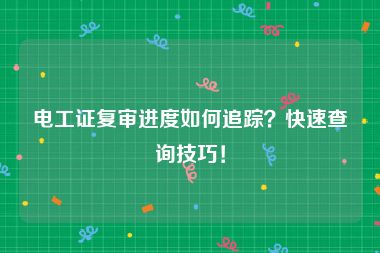 电工证复审进度如何追踪？快速查询技巧！